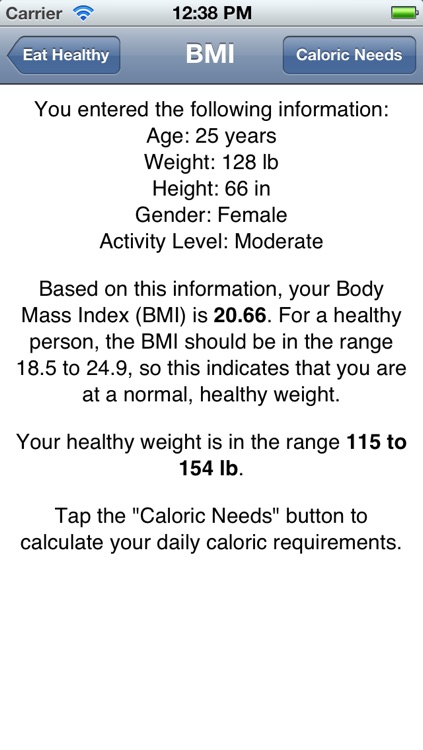 Carrier 12:38 PM

Eat Healthy BMI Caloric Needs

You entered the following information:
Age: 25 years
Weight: 128 lb
Height: 66 in
Gender: Female
Activity Level: Moderate

Based on this information, your Body Mass Index (BMI) is 20.66. For a healthy person, the BMI should be in the range 18.5 to 24.9, so this indicates that you are at a normal, healthy weight.

Your healthy weight is in the range 115 to 154 lb.

Tap the "Caloric Needs" button to calculate your daily caloric requirements.